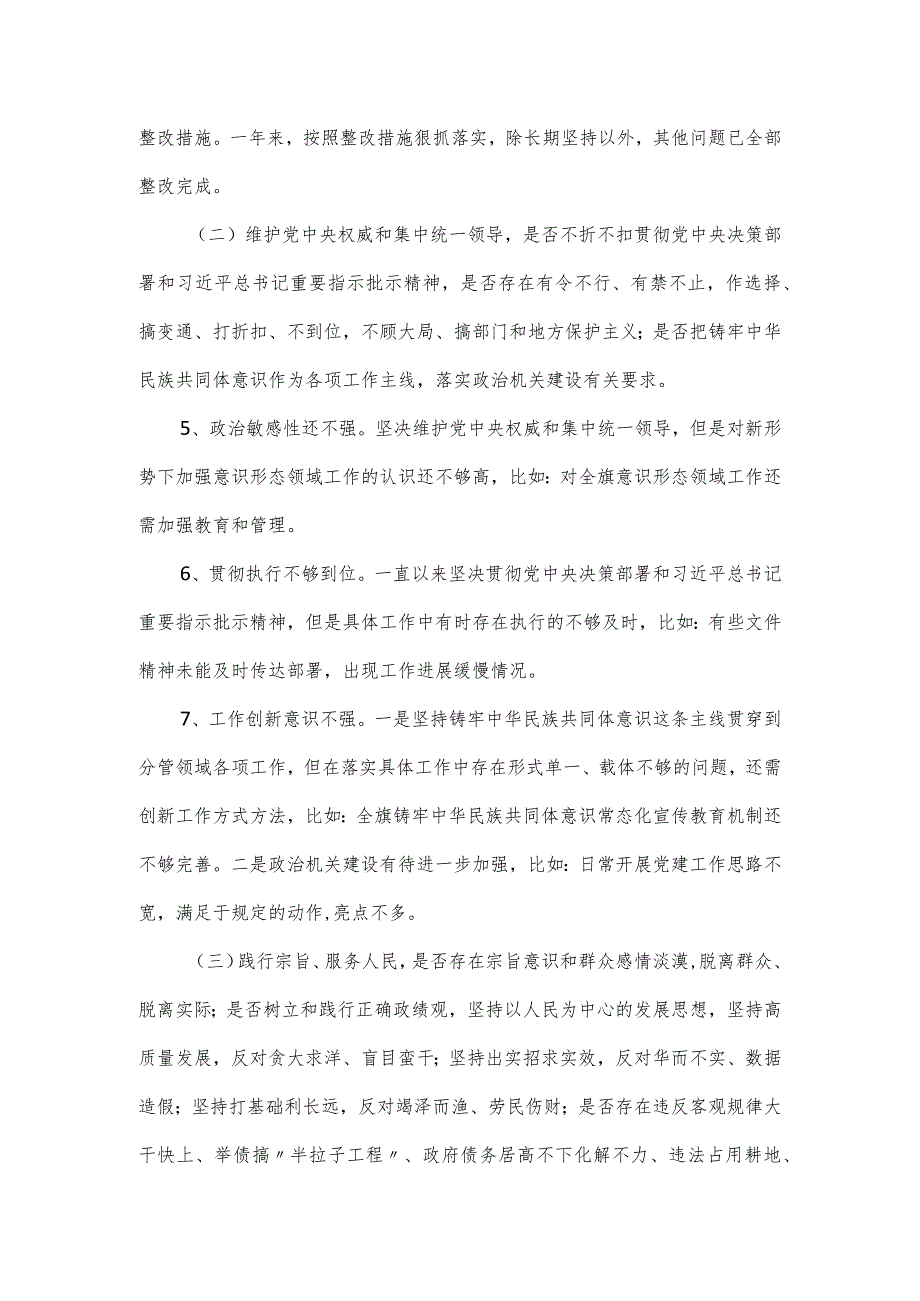 整改措施。一年来，按照整改措施狠抓落实，除长期坚持以外，其他问题已全部整改完成。

（二）维护党中央权威和集中统一领导，是否不折不扣贯彻党中央决策部署和习近平总书记重要指示批示精神，是否存在有令不行、有禁不止，作选择、搞变通、打折扣、不到位，不顾大局、搞部门和地方保护主义；是否把铸牢中华民族共同体意识作为各项工作主线，落实政治机关建设有关要求。

5、政治敏感性还不强。坚决维护党中央权威和集中统一领导，但是对新形势下加强意识形态领域工作的认识还不够高，比如：对全旗意识形态领域工作还需加强教育和管理。

6、贯彻执行不够到位。一直以来坚决贯彻党中央决策部署和习近平总书记重要指示批示精神，但是具体工作中有时存在执行的不够及时，比如：有些文件精神未能及时传达部署，出现工作进展缓慢情况。

7、工作创新意识不强。一是坚持铸牢中华民族共同体意识这条主线贯穿到分管领域各项工作，但在落实具体工作中存在形式单一、载体不够的问题，还需创新工作方式方法，比如：全旗铸牢中华民族共同体意识常态化宣传教育机制还不够完善。二是政治机关建设有待进一步加强，比如：日常开展党建工作思路不宽，满足于规定的动作，亮点不多。

（三）践行宗旨、服务人民，是否存在宗旨意识和群众感情淡漠，脱离群众、脱离实际；是否树立和践行正确政绩观，坚持以人民为中心的发展思想，坚持高质量发展，反对贪大求洋、盲目蛮干；坚持出实招求实效，反对华而不实、数据造假；坚持打基础利长远，反对竭泽而渔、劳民伤财；是否存在违反客观规律大干快上、举债搞〃半拉子工程〃、政府债务居高不下化解不力、违法占用耕地、